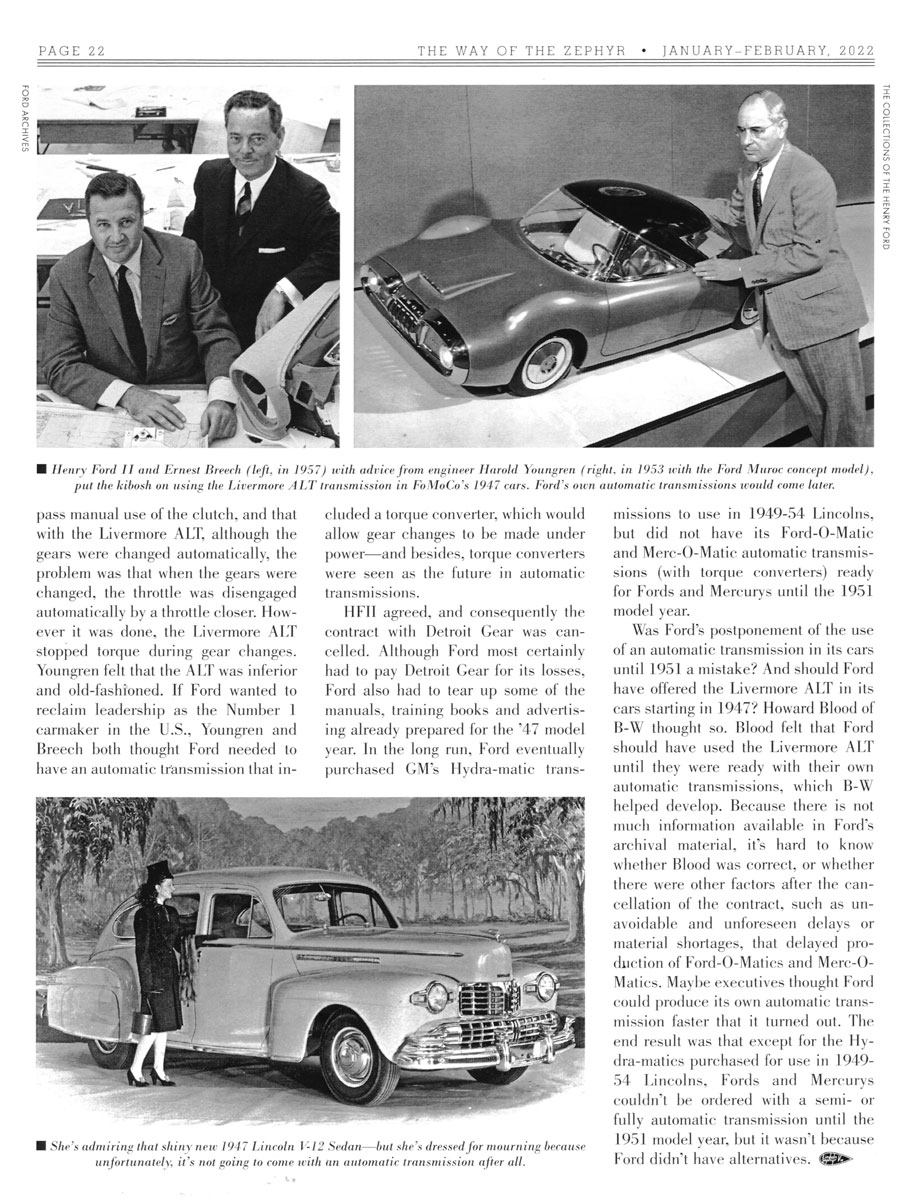 PAGE 22

THE WAY OF THE ZEPHYR • JANUARY–FEBRUARY, 2022

FORD ARCHIVES

THE COLLECTIONS OF THE HENRY FORD

■ Henry Ford II and Ernest Breech (left, in 1957) with advice from engineer Harold Youngren (right, in 1953 with the Ford Muroc concept model), put the kibosh on using the Livermore ALT transmission in FoMoCo's 1947 cars. Ford's own automatic transmissions would come later.

pass manual use of the clutch, and that with the Livermore ALT, although the gears were changed automatically, the problem was that when the gears were changed, the throttle was disengaged automatically by a throttle closer. However it was done, the Livermore ALT stopped torque during gear changes. Youngren felt that the ALT was inferior and old-fashioned. If Ford wanted to reclaim leadership as the Number 1 carmaker in the U.S., Youngren and Breech both thought Ford needed to have an automatic transmission that included a torque converter, which would allow gear changes to be made under power—and besides, torque converters were seen as the future in automatic transmissions.

HFII agreed, and consequently the contract with Detroit Gear was cancelled. Although Ford most certainly had to pay Detroit Gear for its losses, Ford also had to tear up some of the manuals, training books and advertising already prepared for the '47 model year. In the long run, Ford eventually purchased GM's Hydra-matic transmissions to use in 1949-54 Lincolns, but did not have its Ford-O-Matic and Merc-O-Matic automatic transmissions (with torque converters) ready for Fords and Mercurys until the 1951 model year.

Was Ford's postponement of the use of an automatic transmission in its cars until 1951 a mistake? And should Ford have offered the Livermore ALT in its cars starting in 1947? Howard Blood of B-W thought so. Blood felt that Ford should have used the Livermore ALT until they were ready with their own automatic transmissions, which B-W helped develop. Because there is not much information available in Ford's archival material, it's hard to know whether Blood was correct, or whether there were other factors after the cancellation of the contract, such as unavoidable and unforeseen delays or material shortages, that delayed production of Ford-O-Matics and Merc-O-Matics. Maybe executives thought Ford could produce its own automatic transmission faster that it turned out. The end result was that except for the Hydra-matics purchased for use in 1949-54 Lincolns, Fords and Mercurys couldn't be ordered with a semi- or fully automatic transmission until the 1951 model year, but it wasn't because Ford didn't have alternatives.

■ She's admiring that shiny new 1947 Lincoln V-12 Sedan—but she's dressed for mourning because unfortunately, it's not going to come with an automatic transmission after all.